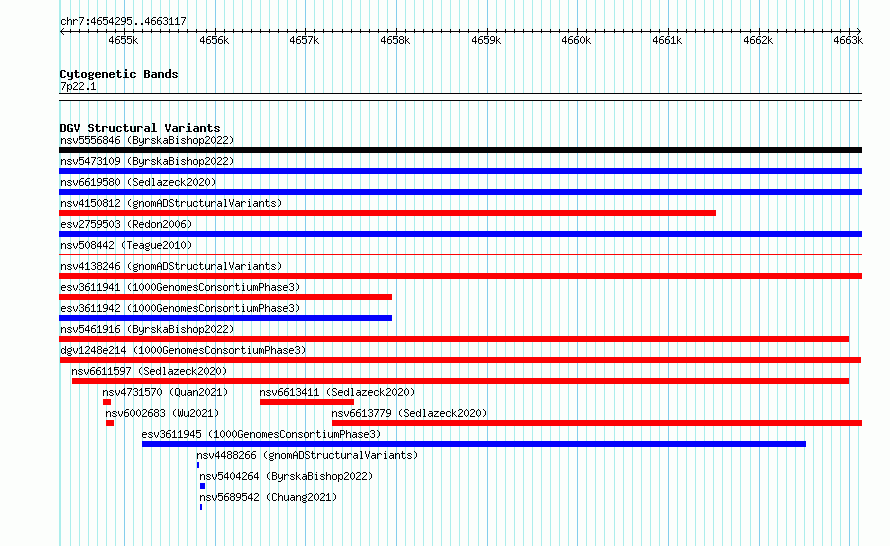 chr7:4654295..4663117

4655k 4656k 4657k 4658k 4659k 4660k 4661k 4662k 4663k

Cytogenetic Bands
7p22.1

DGV Structural Variants
nsv5556846 (ByrskaBishop2022)
nsv5473109 (ByrskaBishop2022)
nsv6619580 (Sedlazeck2020)
nsv4150812 (gnomADStructuralVariants)
esv2759503 (Redon2006)
nsv508442 (Teague2010)
nsv4138246 (gnomADStructuralVariants)
esv3611941 (1000GenomesConsortiumPhase3)
esv3611942 (1000GenomesConsortiumPhase3)
nsv5461916 (ByrskaBishop2022)
dgv1248e214 (1000GenomesConsortiumPhase3)
nsv6611597 (Sedlazeck2020)
nsv4731570 (Quan2021)
nsv6613411 (Sedlazeck2020)
nsv6002683 (Wu2021)
nsv6613779 (Sedlazeck2020)
esv3611945 (1000GenomesConsortiumPhase3)
nsv4488266 (gnomADStructuralVariants)
nsv5404264 (ByrskaBishop2022)
nsv5689542 (Chuang2021)